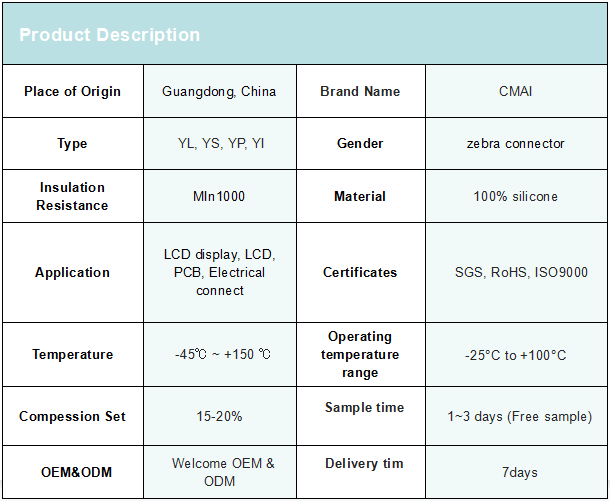 Product Description

| Place of Origin | Guangdong, China | Brand Name | CMAI |
|---|---|---|---|
| Type | YL, YS, YP, YI | Gender | zebra connector |
| Insulation Resistance | MIn1000 | Material | 100% silicone |
| Application | LCD display, LCD, PCB, Electrical connect | Certificates | SGS, RoHS, ISO9000 |
| Temperature | -45℃ ~ +150 ℃ | Operating temperature range | -25°C to +100°C |
| Compession Set | 15-20% | Sample time | 1~3 days (Free sample) |
| OEM&ODM | Welcome OEM & ODM | Delivery tim | 7days |